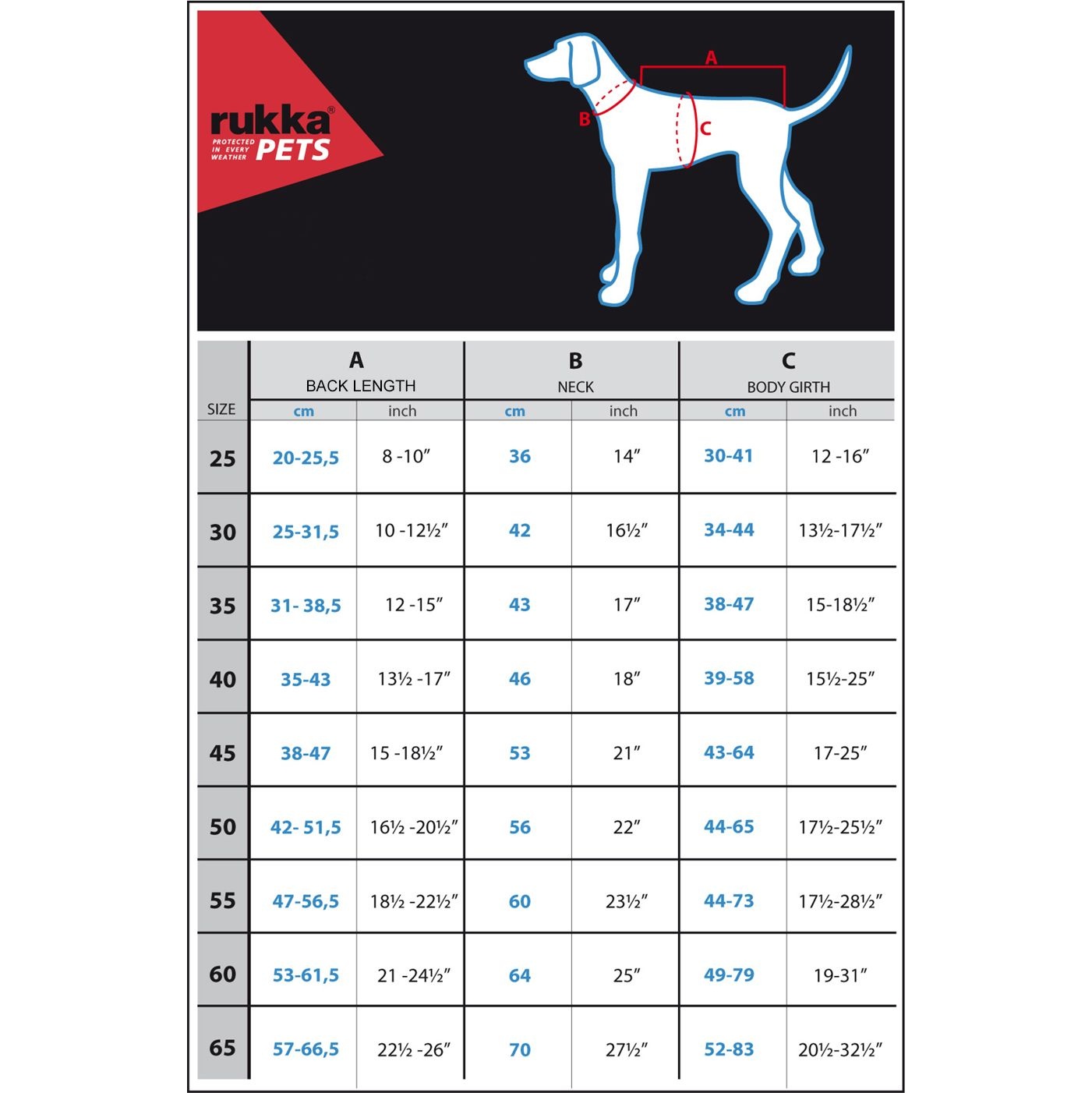 rukka®
PROTECTED IN EVERY WEATHER
PETS

A
B
C

| SIZE | A BACK LENGTH cm | A BACK LENGTH inch | B NECK cm | B NECK inch | C BODY GIRTH cm | C BODY GIRTH inch |
|---|---|---|---|---|---|---|
| 25 | 20-25,5 | 8 -10″ | 36 | 14″ | 30-41 | 12 -16″ |
| 30 | 25-31,5 | 10 -12½″ | 42 | 16½″ | 34-44 | 13½-17½″ |
| 35 | 31- 38,5 | 12 -15″ | 43 | 17″ | 38-47 | 15-18½″ |
| 40 | 35-43 | 13½ -17″ | 46 | 18″ | 39-58 | 15½-25″ |
| 45 | 38-47 | 15 -18½″ | 53 | 21″ | 43-64 | 17-25″ |
| 50 | 42- 51,5 | 16½ -20½″ | 56 | 22″ | 44-65 | 17½-25½″ |
| 55 | 47-56,5 | 18½ -22½″ | 60 | 23½″ | 44-73 | 17½-28½″ |
| 60 | 53-61,5 | 21 -24½″ | 64 | 25″ | 49-79 | 19-31″ |
| 65 | 57-66,5 | 22½ -26″ | 70 | 27½″ | 52-83 | 20½-32½″ |